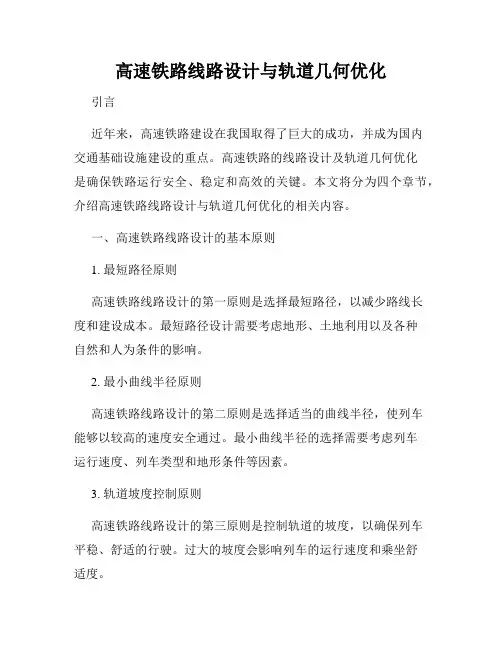 高速铁路线路设计与轨道几何优化

引言

近年来，高速铁路建设在我国取得了巨大的成功，并成为国内交通基础设施建设的重点。高速铁路的线路设计及轨道几何优化是确保铁路运行安全、稳定和高效的关键。本文将分为四个章节，介绍高速铁路线路设计与轨道几何优化的相关内容。

一、高速铁路线路设计的基本原则

1. 最短路径原则

高速铁路线路设计的第一原则是选择最短路径，以减少路线长度和建设成本。最短路径设计需要考虑地形、土地利用以及各种自然和人为条件的影响。

2. 最小曲线半径原则

高速铁路线路设计的第二原则是选择适当的曲线半径，使列车能够以较高的速度安全通过。最小曲线半径的选择需要考虑列车运行速度、列车类型和地形条件等因素。

3. 轨道坡度控制原则

高速铁路线路设计的第三原则是控制轨道的坡度，以确保列车平稳、舒适的行驶。过大的坡度会影响列车的运行速度和乘坐舒适度。